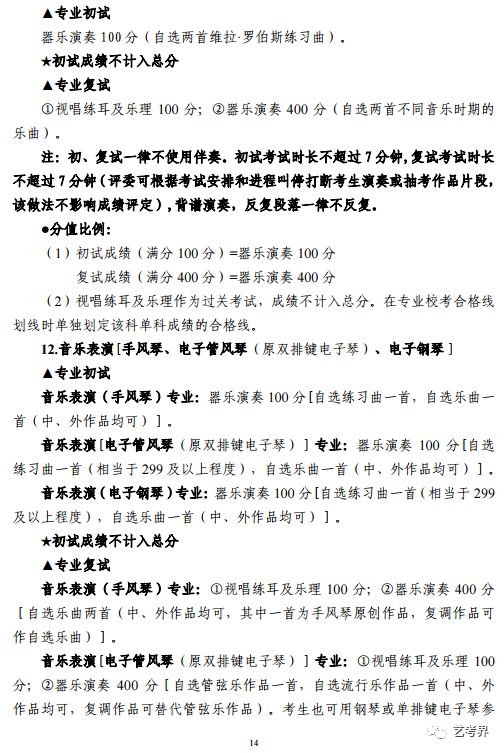 ▲专业初试

器乐演奏 100 分（自选两首维拉·罗伯斯练习曲）。

★初试成绩不计入总分

▲专业复试

①视唱练耳及乐理 100 分；②器乐演奏 400 分（自选两首不同音乐时期的乐曲）。

注：初、复试一律不使用伴奏。初试考试时长不超过 7 分钟，复试考试时长不超过 7 分钟（评委可根据考试安排和进程叫停打断考生演奏或抽考作品片段，该做法不影响成绩评定），背谱演奏，反复段落一律不反复。

●分值比例：

（1）初试成绩（满分 100 分）=器乐演奏 100 分

复试成绩（满分 400 分）=器乐演奏 400 分

（2）视唱练耳及乐理作为过关考试，成绩不计入总分。在专业校考合格线划线时单独划定该科单科成绩的合格线。

12.音乐表演［手风琴、电子管风琴（原双排键电子琴）、电子钢琴］

▲专业初试

音乐表演（手风琴）专业：器乐演奏 100 分［自选练习曲一首，自选乐曲一首（中、外作品均可）］。

音乐表演［电子管风琴（原双排键电子琴）］专业：器乐演奏 100 分［自选练习曲一首（相当于 299 及以上程度），自选乐曲一首（中、外作品均可）］。

音乐表演（电子钢琴）专业：器乐演奏 100 分［自选练习曲一首（相当于 299 及以上程度），自选乐曲一首（中、外作品均可）］。

★初试成绩不计入总分

▲专业复试

音乐表演（手风琴）专业：①视唱练耳及乐理 100 分；②器乐演奏 400 分［自选乐曲两首（中、外作品均可，其中一首为手风琴原创作品，复调作品可作自选乐曲）］。

音乐表演［电子管风琴（原双排键电子琴）］专业：①视唱练耳及乐理 100 分；②器乐演奏 400 分［自选管弦乐作品一首，自选流行乐作品一首（中、外作品均可，复调作品可替代管弦乐作品）。考生也可用钢琴或单排键电子琴参

14

艺考界